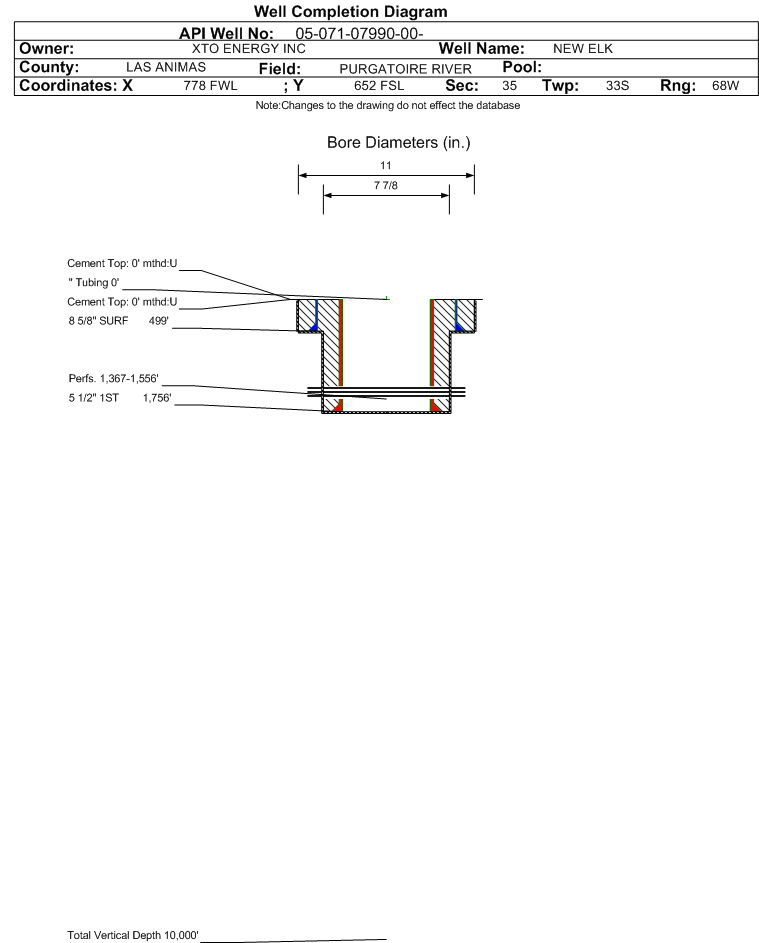 Well Completion Diagram

API Well No: 05-071-07990-00-

Owner: XTO ENERGY INC Well Name: NEW ELK

County: LAS ANIMAS Field: PURGATOIRE RIVER Pool:

Coordinates: X 778 FWL ; Y 652 FSL Sec: 35 Twp: 33S Rng: 68W

Note:Changes to the drawing do not effect the database

Bore Diameters (in.)

11

7 7/8

Cement Top: 0' mthd:U

" Tubing 0'

Cement Top: 0' mthd:U

8 5/8" SURF 499'

Perfs. 1,367-1,556'

5 1/2" 1ST 1,756'

Total Vertical Depth 10,000'